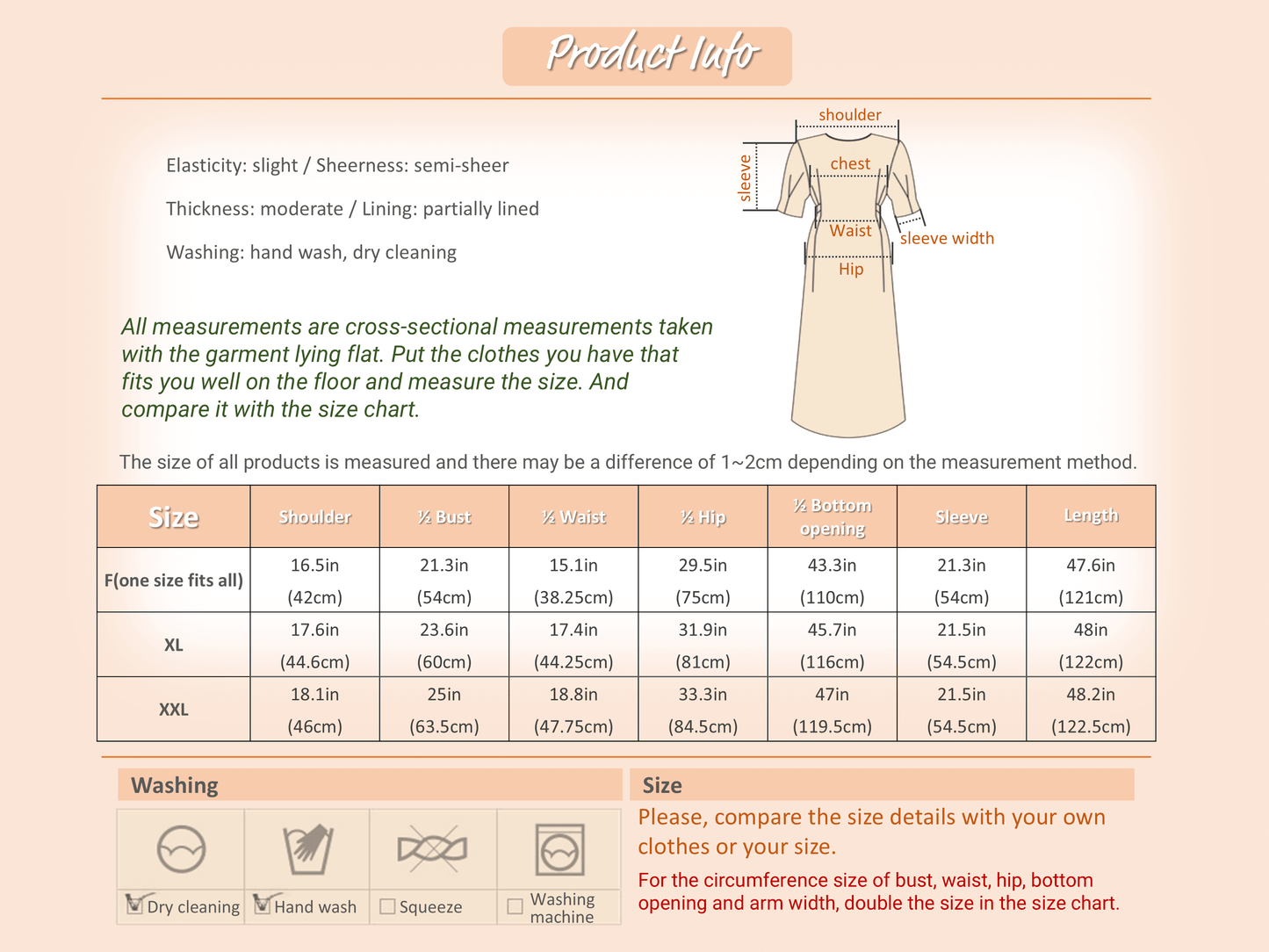 Product Info

Elasticity: slight / Sheerness: semi-sheer

Thickness: moderate / Lining: partially lined

Washing: hand wash, dry cleaning

shoulder
sleeve
chest
Waist
sleeve width
Hip

All measurements are cross-sectional measurements taken with the garment lying flat. Put the clothes you have that fits you well on the floor and measure the size. And compare it with the size chart.

The size of all products is measured and there may be a difference of 1~2cm depending on the measurement method.

| Size | Shoulder | ½ Bust | ½ Waist | ½ Hip | ½ Bottom opening | Sleeve | Length |
|---|---|---|---|---|---|---|---|
| F(one size fits all) | 16.5in (42cm) | 21.3in (54cm) | 15.1in (38.25cm) | 29.5in (75cm) | 43.3in (110cm) | 21.3in (54cm) | 47.6in (121cm) |
| XL | 17.6in (44.6cm) | 23.6in (60cm) | 17.4in (44.25cm) | 31.9in (81cm) | 45.7in (116cm) | 21.5in (54.5cm) | 48in (122cm) |
| XXL | 18.1in (46cm) | 25in (63.5cm) | 18.8in (47.75cm) | 33.3in (84.5cm) | 47in (119.5cm) | 21.5in (54.5cm) | 48.2in (122.5cm) |

Washing

Dry cleaning
Hand wash
Squeeze
Washing machine

Size

Please, compare the size details with your own clothes or your size.

For the circumference size of bust, waist, hip, bottom opening and arm width, double the size in the size chart.